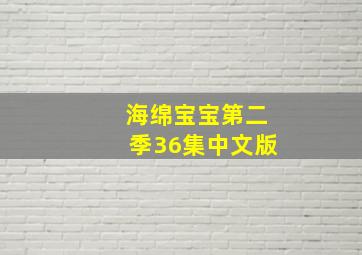 海绵宝宝第二季36集中文版